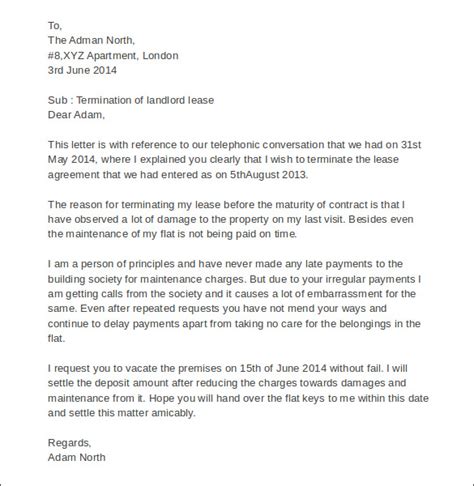 To,
The Adman North,
#8,XYZ Apartment, London
3rd June 2014

Sub : Termination of landlord lease
Dear Adam,

This letter is with reference to our telephonic conversation that we had on 31st May 2014, where I explained you clearly that I wish to terminate the lease agreement that we had entered as on 5thAugust 2013.

The reason for terminating my lease before the maturity of contract is that I have observed a lot of damage to the property on my last visit. Besides even the maintenance of my flat is not being paid on time.

I am a person of principles and have never made any late payments to the building society for maintenance charges. But due to your irregular payments I am getting calls from the society and it causes a lot of embarrassment for the same. Even after repeated requests you have not mend your ways and continue to delay payments apart from taking no care for the belongings in the flat.

I request you to vacate the premises on 15th of June 2014 without fail. I will settle the deposit amount after reducing the charges towards damages and maintenance from it. Hope you will hand over the flat keys to me within this date and settle this matter amicably.

Regards,
Adam North